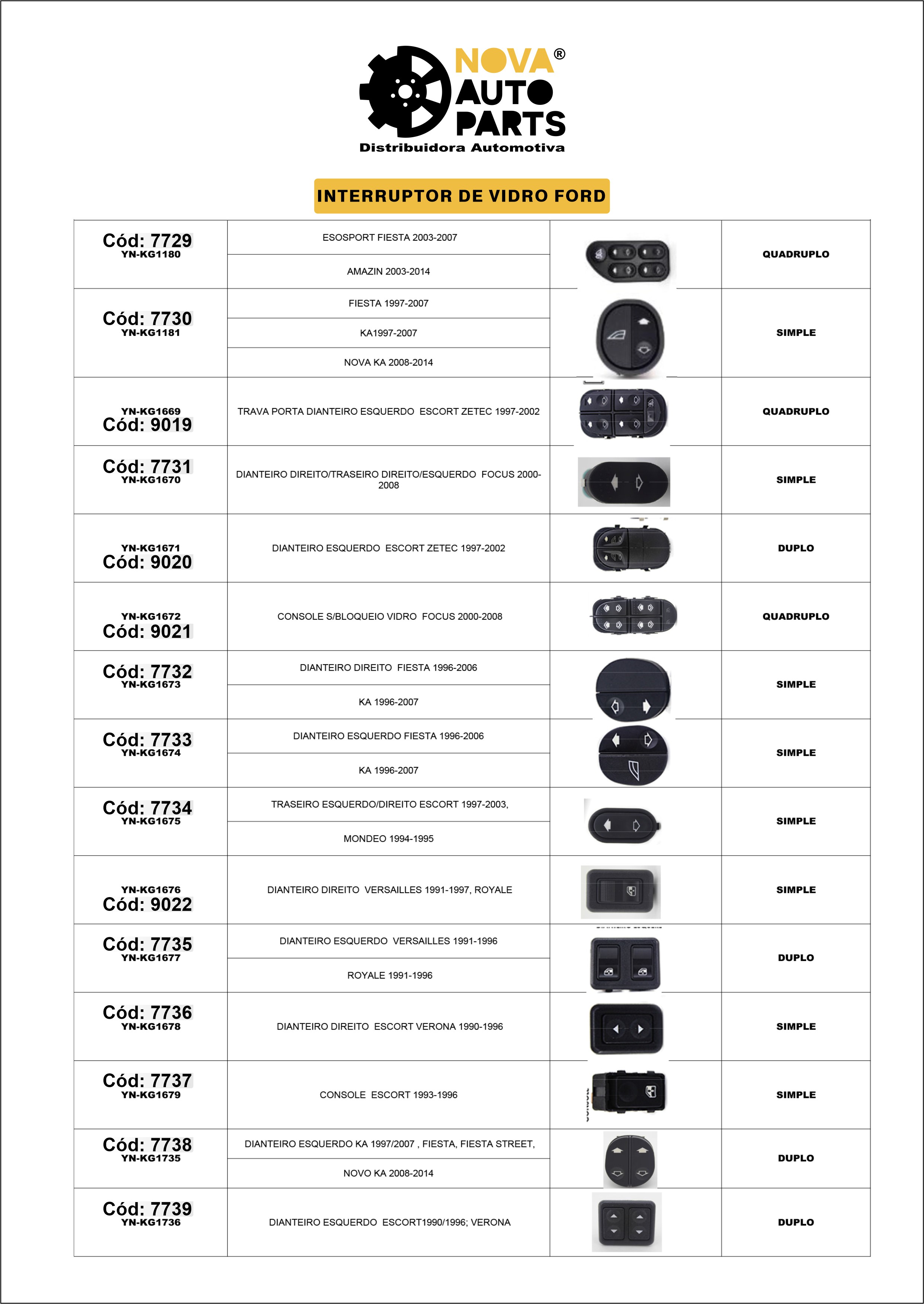 NOVA® AUTO PARTS
Distribuidora Automotiva

INTERRUPTOR DE VIDRO FORD

| | | | |
|---|---|---|---|
| Cód: 7729 YN-KG1180 | ESOSPORT FIESTA 2003-2007<br>AMAZIN 2003-2014 | | QUADRUPLO |
| Cód: 7730 YN-KG1181 | FIESTA 1997-2007<br>KA1997-2007<br>NOVA KA 2008-2014 | | SIMPLE |
| YN-KG1669 Cód: 9019 | TRAVA PORTA DIANTEIRO ESQUERDO ESCORT ZETEC 1997-2002 | | QUADRUPLO |
| Cód: 7731 YN-KG1670 | DIANTEIRO DIREITO/TRASEIRO DIREITO/ESQUERDO FOCUS 2000-2008 | | SIMPLE |
| YN-KG1671 Cód: 9020 | DIANTEIRO ESQUERDO ESCORT ZETEC 1997-2002 | | DUPLO |
| YN-KG1672 Cód: 9021 | CONSOLE S/BLOQUEIO VIDRO FOCUS 2000-2008 | | QUADRUPLO |
| Cód: 7732 YN-KG1673 | DIANTEIRO DIREITO FIESTA 1996-2006<br>KA 1996-2007 | | SIMPLE |
| Cód: 7733 YN-KG1674 | DIANTEIRO ESQUERDO FIESTA 1996-2006<br>KA 1996-2007 | | SIMPLE |
| Cód: 7734 YN-KG1675 | TRASEIRO ESQUERDO/DIREITO ESCORT 1997-2003,<br>MONDEO 1994-1995 | | SIMPLE |
| YN-KG1676 Cód: 9022 | DIANTEIRO DIREITO VERSAILLES 1991-1997, ROYALE | | SIMPLE |
| Cód: 7735 YN-KG1677 | DIANTEIRO ESQUERDO VERSAILLES 1991-1996<br>ROYALE 1991-1996 | | DUPLO |
| Cód: 7736 YN-KG1678 | DIANTEIRO DIREITO ESCORT VERONA 1990-1996 | | SIMPLE |
| Cód: 7737 YN-KG1679 | CONSOLE ESCORT 1993-1996 | | SIMPLE |
| Cód: 7738 YN-KG1735 | DIANTEIRO ESQUERDO KA 1997/2007 , FIESTA, FIESTA STREET,<br>NOVO KA 2008-2014 | | DUPLO |
| Cód: 7739 YN-KG1736 | DIANTEIRO ESQUERDO ESCORT1990/1996; VERONA | | DUPLO |